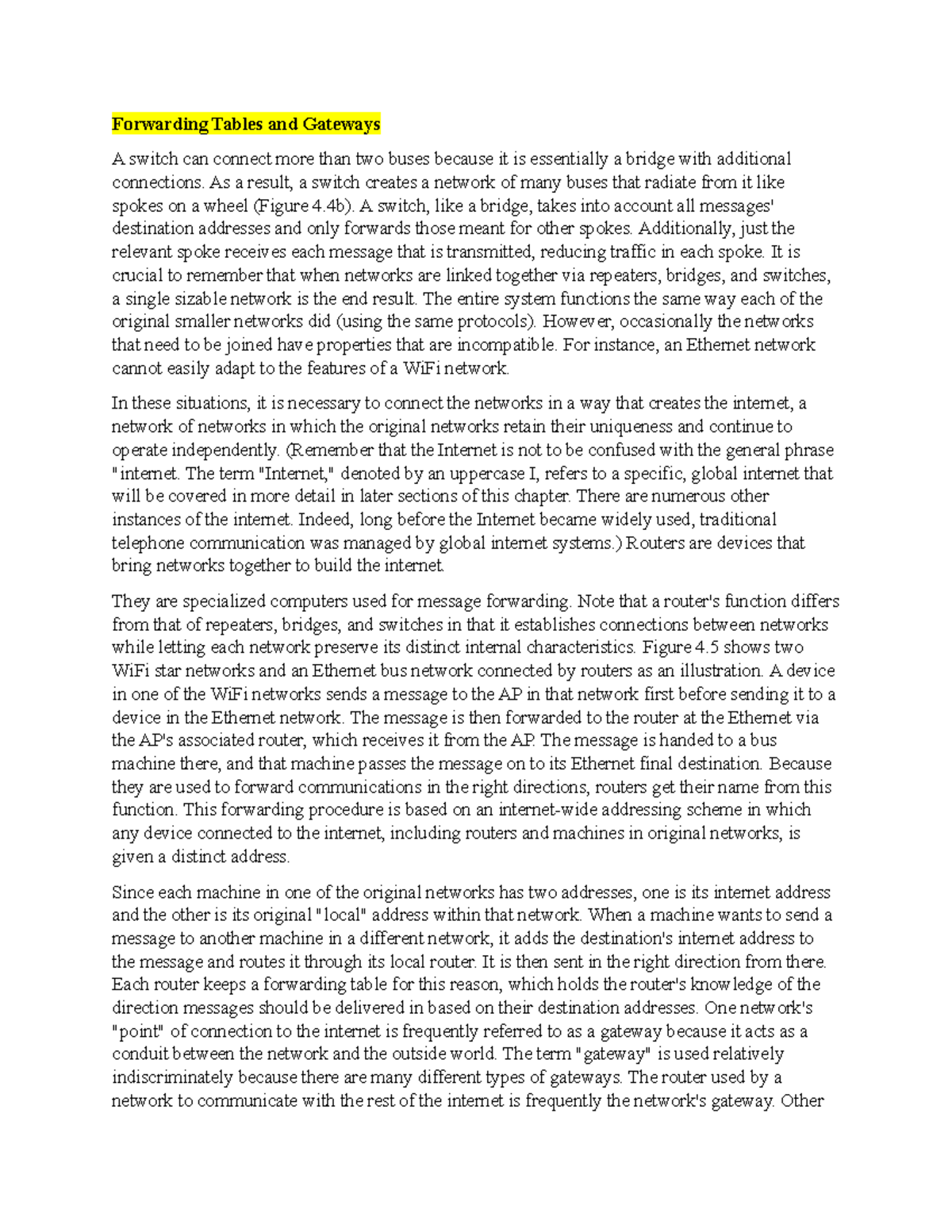 Forwarding Tables and Gateways

A switch can connect more than two buses because it is essentially a bridge with additional connections. As a result, a switch creates a network of many buses that radiate from it like spokes on a wheel (Figure 4.4b). A switch, like a bridge, takes into account all messages' destination addresses and only forwards those meant for other spokes. Additionally, just the relevant spoke receives each message that is transmitted, reducing traffic in each spoke. It is crucial to remember that when networks are linked together via repeaters, bridges, and switches, a single sizable network is the end result. The entire system functions the same way each of the original smaller networks did (using the same protocols). However, occasionally the networks that need to be joined have properties that are incompatible. For instance, an Ethernet network cannot easily adapt to the features of a WiFi network.

In these situations, it is necessary to connect the networks in a way that creates the internet, a network of networks in which the original networks retain their uniqueness and continue to operate independently. (Remember that the Internet is not to be confused with the general phrase "internet. The term "Internet," denoted by an uppercase I, refers to a specific, global internet that will be covered in more detail in later sections of this chapter. There are numerous other instances of the internet. Indeed, long before the Internet became widely used, traditional telephone communication was managed by global internet systems.) Routers are devices that bring networks together to build the internet.

They are specialized computers used for message forwarding. Note that a router's function differs from that of repeaters, bridges, and switches in that it establishes connections between networks while letting each network preserve its distinct internal characteristics. Figure 4.5 shows two WiFi star networks and an Ethernet bus network connected by routers as an illustration. A device in one of the WiFi networks sends a message to the AP in that network first before sending it to a device in the Ethernet network. The message is then forwarded to the router at the Ethernet via the AP's associated router, which receives it from the AP. The message is handed to a bus machine there, and that machine passes the message on to its Ethernet final destination. Because they are used to forward communications in the right directions, routers get their name from this function. This forwarding procedure is based on an internet-wide addressing scheme in which any device connected to the internet, including routers and machines in original networks, is given a distinct address.

Since each machine in one of the original networks has two addresses, one is its internet address and the other is its original "local" address within that network. When a machine wants to send a message to another machine in a different network, it adds the destination's internet address to the message and routes it through its local router. It is then sent in the right direction from there. Each router keeps a forwarding table for this reason, which holds the router's knowledge of the direction messages should be delivered in based on their destination addresses. One network's "point" of connection to the internet is frequently referred to as a gateway because it acts as a conduit between the network and the outside world. The term "gateway" is used relatively indiscriminately because there are many different types of gateways. The router used by a network to communicate with the rest of the internet is frequently the network's gateway. Other